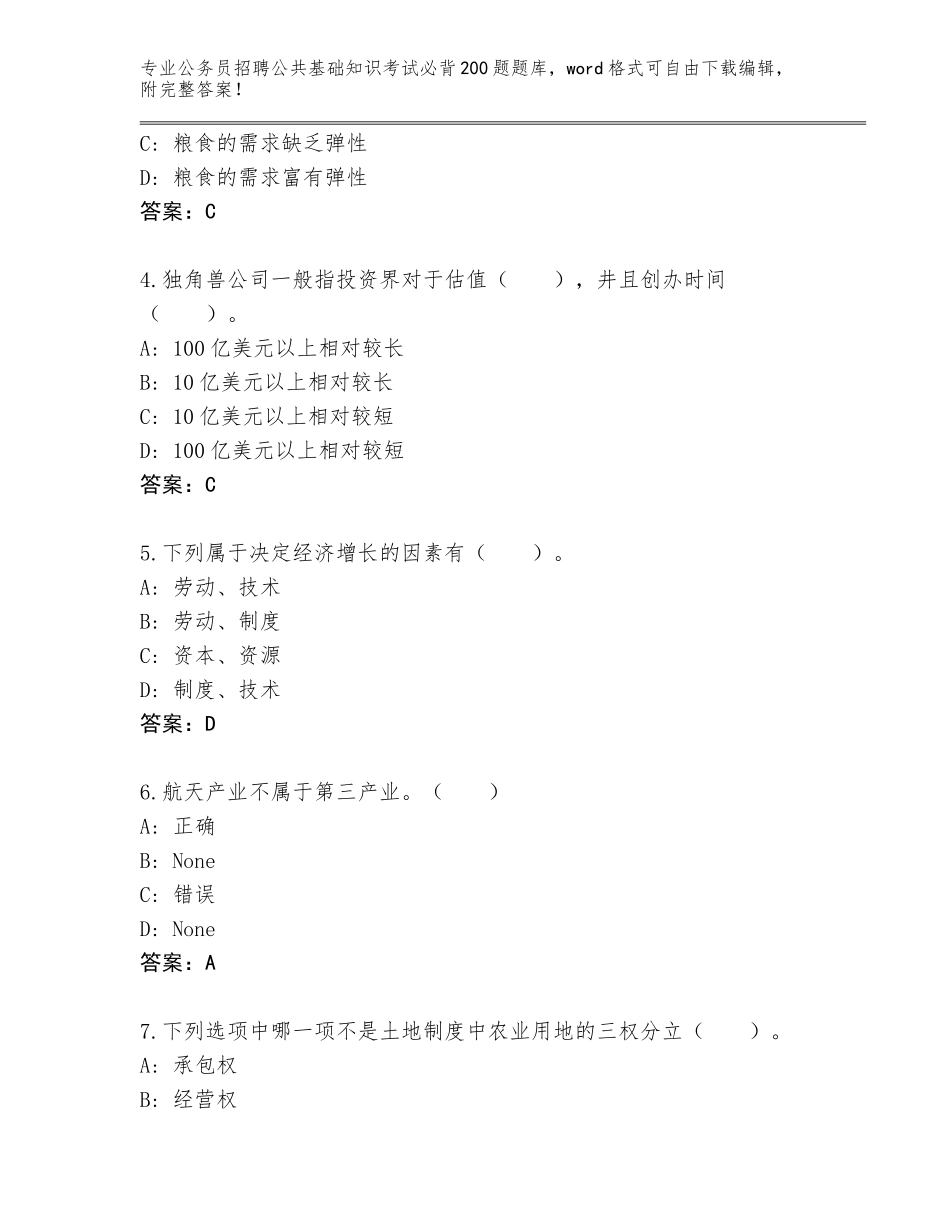 专业公务员招聘公共基础知识考试必背200题题库，word格式可自由下载编辑，附完整答案！

C：粮食的需求缺乏弹性
D：粮食的需求富有弹性
答案：C

4.独角兽公司一般指投资界对于估值（　　），并且创办时间（　　）。
A：100亿美元以上相对较长
B：10亿美元以上相对较长
C：10亿美元以上相对较短
D：100亿美元以上相对较短
答案：C

5.下列属于决定经济增长的因素有（　　）。
A：劳动、技术
B：劳动、制度
C：资本、资源
D：制度、技术
答案：D

6.航天产业不属于第三产业。（　　）
A：正确
B：None
C：错误
D：None
答案：A

7.下列选项中哪一项不是土地制度中农业用地的三权分立（　　）。
A：承包权
B：经营权